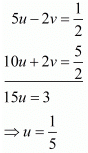 $5u - 2v = \frac{1}{2}$

$10u + 2v = \frac{5}{2}$

$15u = 3$

$\Rightarrow u = \frac{1}{5}$